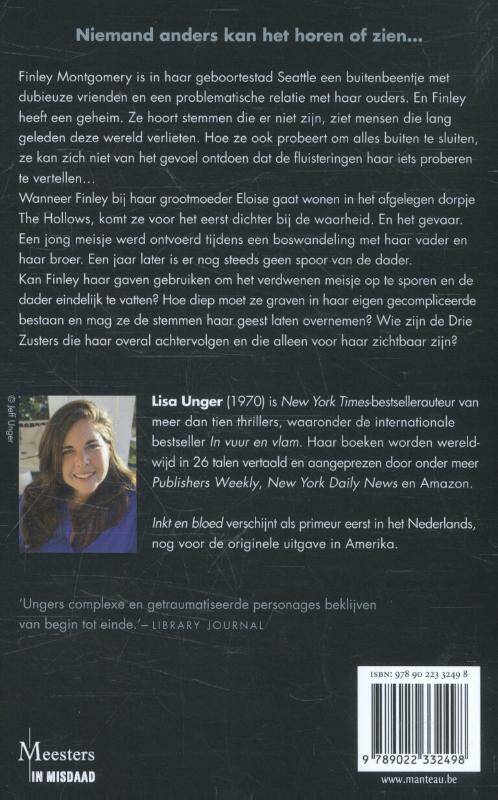 Niemand anders kan het horen of zien...

Finley Montgomery is in haar geboortestad Seattle een buitenbeentje met dubieuze vrienden en een problematische relatie met haar ouders. En Finley heeft een geheim. Ze hoort stemmen die er niet zijn, ziet mensen die lang geleden deze wereld verlieten. Hoe ze ook probeert om alles buiten te sluiten, ze kan zich niet van het gevoel ontdoen dat de fluisteringen haar iets proberen te vertellen...
Wanneer Finley bij haar grootmoeder Eloise gaat wonen in het afgelegen dorpje The Hollows, komt ze voor het eerst dichter bij de waarheid. En het gevaar. Een jong meisje werd ontvoerd tijdens een boswandeling met haar vader en haar broer. Een jaar later is er nog steeds geen spoor van de dader.
Kan Finley haar gaven gebruiken om het verdwenen meisje op te sporen en de dader eindelijk te vatten? Hoe diep moet ze graven in haar eigen gecompliceerde bestaan en mag ze de stemmen haar geest laten overnemen? Wie zijn de Drie Zusters die haar overal achtervolgen en die alleen voor haar zichtbaar zijn?

© Jeff Unger

Lisa Unger (1970) is New York Times-bestsellerauteur van meer dan tien thrillers, waaronder de internationale bestseller In vuur en vlam. Haar boeken worden wereldwijd in 26 talen vertaald en aangeprezen door onder meer Publishers Weekly, New York Daily News en Amazon.

Inkt en bloed verschijnt als primeur eerst in het Nederlands, nog voor de originele uitgave in Amerika.

'Ungers complexe en getraumatiseerde personages beklijven van begin tot einde.' – LIBRARY JOURNAL

Meesters IN MISDAAD

ISBN: 978 90 223 3249 8

9 789022 332498

www.manteau.be